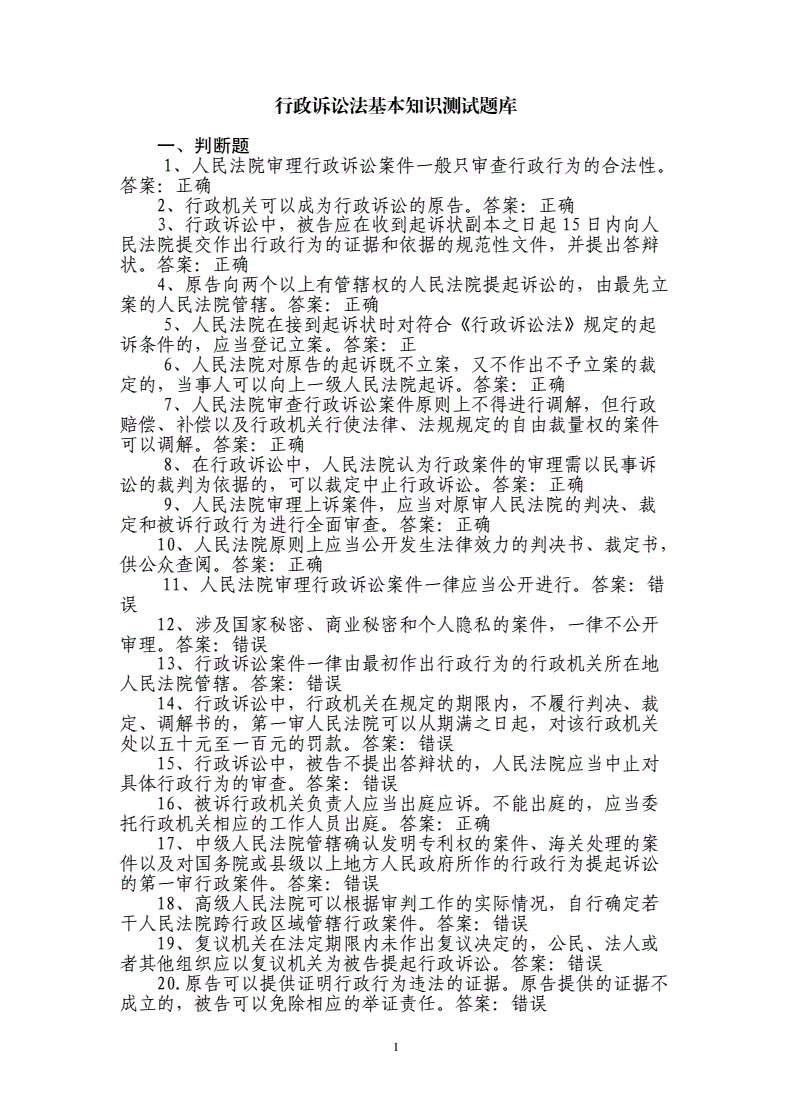 行政诉讼法基本知识测试题库

一、判断题

1、人民法院审理行政诉讼案件一般只审查行政行为的合法性。答案：正确

2、行政机关可以成为行政诉讼的原告。答案：正确

3、行政诉讼中，被告应在收到起诉状副本之日起 15 日内向人民法院提交作出行政行为的证据和依据的规范性文件，并提出答辩状。答案：正确

4、原告向两个以上有管辖权的人民法院提起诉讼的，由最先立案的人民法院管辖。答案：正确

5、人民法院在接到起诉状时对符合《行政诉讼法》规定的起诉条件的，应当登记立案。答案：正

6、人民法院对原告的起诉既不立案，又不作出不予立案的裁定的，当事人可以向上一级人民法院起诉。答案：正确

7、人民法院审查行政诉讼案件原则上不得进行调解，但行政赔偿、补偿以及行政机关行使法律、法规规定的自由裁量权的案件可以调解。答案：正确

8、在行政诉讼中，人民法院认为行政案件的审理需以民事诉讼的裁判为依据的，可以裁定中止行政诉讼。答案：正确

9、人民法院审理上诉案件，应当对原审人民法院的判决、裁定和被诉行政行为进行全面审查。答案：正确

10、人民法院原则上应当公开发生法律效力的判决书、裁定书，供公众查阅。答案：正确

11、人民法院审理行政诉讼案件一律应当公开进行。答案：错误

12、涉及国家秘密、商业秘密和个人隐私的案件，一律不公开审理。答案：错误

13、行政诉讼案件一律由最初作出行政行为的行政机关所在地人民法院管辖。答案：错误

14、行政诉讼中，行政机关在规定的期限内，不履行判决、裁定、调解书的，第一审人民法院可以从期满之日起，对该行政机关处以五十元至一百元的罚款。答案：错误

15、行政诉讼中，被告不提出答辩状的，人民法院应当中止对具体行政行为的审查。答案：错误

16、被诉行政机关负责人应当出庭应诉。不能出庭的，应当委托行政机关相应的工作人员出庭。答案：正确

17、中级人民法院管辖确认发明专利权的案件、海关处理的案件以及对国务院或县级以上地方人民政府所作的行政行为提起诉讼的第一审行政案件。答案：错误

18、高级人民法院可以根据审判工作的实际情况，自行确定若干人民法院跨行政区域管辖行政案件。答案：错误

19、复议机关在法定期限内未作出复议决定的，公民、法人或者其他组织应以复议机关为被告提起行政诉讼。答案：错误

20.原告可以提供证明行政行为违法的证据。原告提供的证据不成立的，被告可以免除相应的举证责任。答案：错误

1